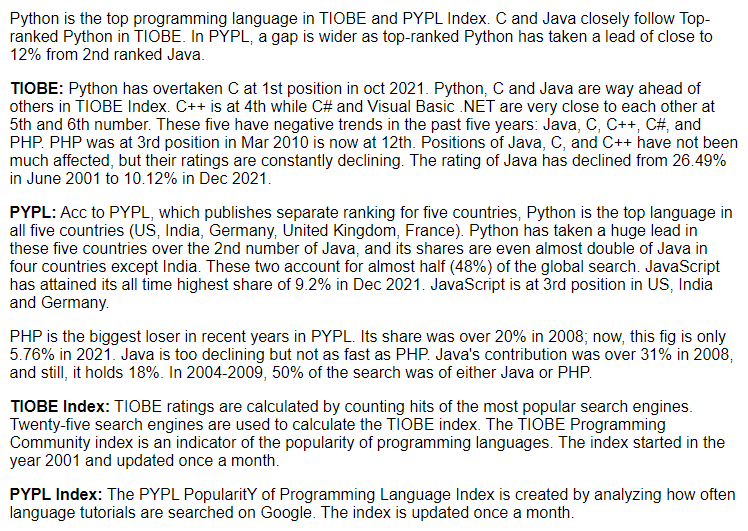 Python is the top programming language in TIOBE and PYPL Index. C and Java closely follow Top-ranked Python in TIOBE. In PYPL, a gap is wider as top-ranked Python has taken a lead of close to 12% from 2nd ranked Java.

TIOBE: Python has overtaken C at 1st position in oct 2021. Python, C and Java are way ahead of others in TIOBE Index. C++ is at 4th while C# and Visual Basic .NET are very close to each other at 5th and 6th number. These five have negative trends in the past five years: Java, C, C++, C#, and PHP. PHP was at 3rd position in Mar 2010 is now at 12th. Positions of Java, C, and C++ have not been much affected, but their ratings are constantly declining. The rating of Java has declined from 26.49% in June 2001 to 10.12% in Dec 2021.

PYPL: Acc to PYPL, which publishes separate ranking for five countries, Python is the top language in all five countries (US, India, Germany, United Kingdom, France). Python has taken a huge lead in these five countries over the 2nd number of Java, and its shares are even almost double of Java in four countries except India. These two account for almost half (48%) of the global search. JavaScript has attained its all time highest share of 9.2% in Dec 2021. JavaScript is at 3rd position in US, India and Germany.

PHP is the biggest loser in recent years in PYPL. Its share was over 20% in 2008; now, this fig is only 5.76% in 2021. Java is too declining but not as fast as PHP. Java's contribution was over 31% in 2008, and still, it holds 18%. In 2004-2009, 50% of the search was of either Java or PHP.

TIOBE Index: TIOBE ratings are calculated by counting hits of the most popular search engines. Twenty-five search engines are used to calculate the TIOBE index. The TIOBE Programming Community index is an indicator of the popularity of programming languages. The index started in the year 2001 and updated once a month.

PYPL Index: The PYPL PopularitY of Programming Language Index is created by analyzing how often language tutorials are searched on Google. The index is updated once a month.